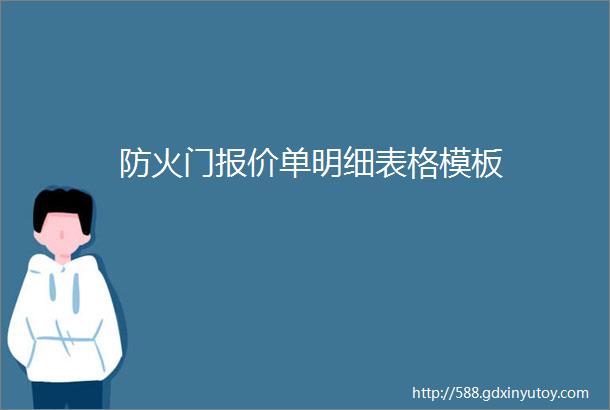 防火门报价单明细表格模板

http://588.gdxinyutoy.com